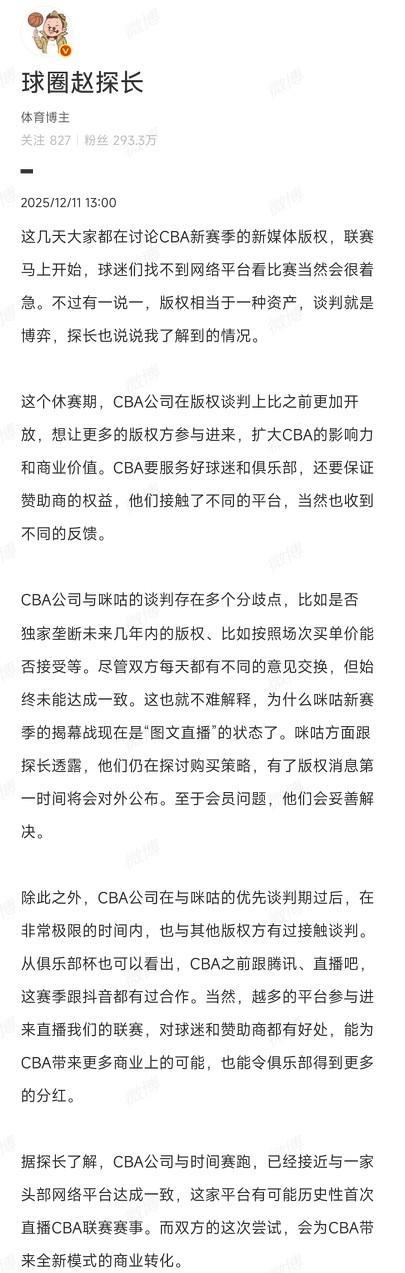 球圈赵探长

体育博主
关注 827 | 粉丝 293.3万

2025/12/11 13:00

这几天大家都在讨论CBA新赛季的新媒体版权，联赛马上开始，球迷们找不到网络平台看比赛当然会很着急。不过有一说一，版权相当于一种资产，谈判就是博弈，探长也说说我了解到的情况。

这个休赛期，CBA公司在版权谈判上比之前更加开放，想让更多的版权方参与进来，扩大CBA的影响力和商业价值。CBA要服务好球迷和俱乐部，还要保证赞助商的权益，他们接触了不同的平台，当然也收到不同的反馈。

CBA公司与咪咕的谈判存在多个分歧点，比如是否独家垄断未来几年内的版权、比如按照场次买单价能否接受等。尽管双方每天都有不同的意见交换，但始终未能达成一致。这也就不难解释，为什么咪咕新赛季的揭幕战现在是“图文直播”的状态了。咪咕方面跟探长透露，他们仍在探讨购买策略，有了版权消息第一时间将会对外公布。至于会员问题，他们会妥善解决。

除此之外，CBA公司在与咪咕的优先谈判期过后，在非常极限的时间内，也与其他版权方有过接触谈判。从俱乐部杯也可以看出，CBA之前跟腾讯、直播吧，这赛季跟抖音都有过合作。当然，越多的平台参与进来直播我们的联赛，对球迷和赞助商都有好处，能为CBA带来更多商业上的可能，也能令俱乐部得到更多的分红。

据探长了解，CBA公司与时间赛跑，已经接近与一家头部网络平台达成一致，这家平台有可能历史性首次直播CBA联赛赛事。而双方的这次尝试，会为CBA带来全新模式的商业转化。